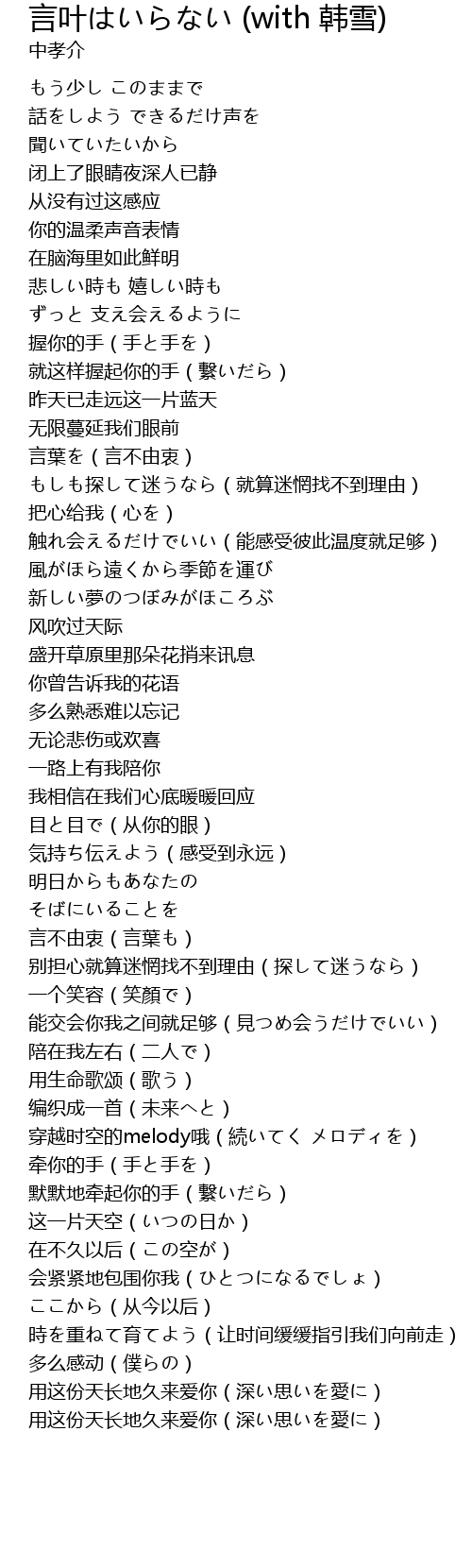 言叶はいらない (with 韩雪)
中孝介

もう少し このままで
話をしよう できるだけ声を
聞いていたいから
闭上了眼睛夜深人已静
从没有过这感应
你的温柔声音表情
在脑海里如此鲜明
悲しい時も 嬉しい時も
ずっと 支え会えるように
握你的手（手と手を）
就这样握起你的手（繋いだら）
昨天已走远这一片蓝天
无限蔓延我们眼前
言葉を（言不由衷）
もしも探して迷うなら（就算迷惘找不到理由）
把心给我（心を）
触れ会えるだけでいい（能感受彼此温度就足够）
風がほら遠くから季節を運び
新しい夢のつぼみがほころぶ
风吹过天际
盛开草原里那朵花捎来讯息
你曾告诉我的花语
多么熟悉难以忘记
无论悲伤或欢喜
一路上有我陪你
我相信在我们心底暖暖回应
目と目で（从你的眼）
気持ち伝えよう（感受到永远）
明日からもあなたの
そばにいることを
言不由衷（言葉も）
别担心就算迷惘找不到理由（探して迷うなら）
一个笑容（笑顔で）
能交会你我之间就足够（見つめ会うだけでいい）
陪在我左右（二人で）
用生命歌颂（歌う）
编织成一首（未来へと）
穿越时空的melody哦（続いてく メロディを）
牵你的手（手と手を）
默默地牵起你的手（繋いだら）
这一片天空（いつの日か）
在不久以后（この空が）
会紧紧地包围你我（ひとつになるでしょ）
ここから（从今以后）
時を重ねて育てよう（让时间缓缓指引我们向前走）
多么感动（僕らの）
用这份天长地久来爱你（深い思いを愛に）
用这份天长地久来爱你（深い思いを愛に）